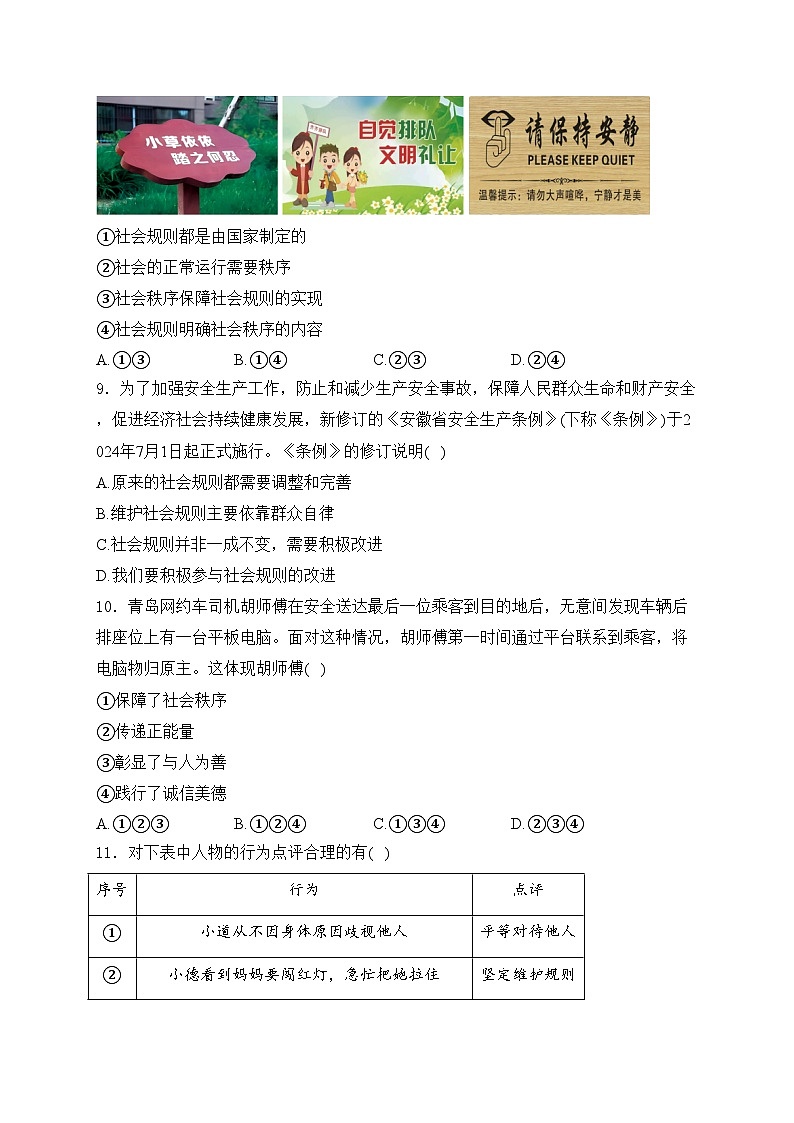 小草依依 踏之何忍

自觉排队 文明礼让

请保持安静
PLEASE KEEP QUIET
温馨提示：请勿大声喧哗，宁静才是美

①社会规则都是由国家制定的

②社会的正常运行需要秩序

③社会秩序保障社会规则的实现

④社会规则明确社会秩序的内容

A.①③　B.①④　C.②③　D.②④

9．为了加强安全生产工作，防止和减少生产安全事故，保障人民群众生命和财产安全，促进经济社会持续健康发展，新修订的《安徽省安全生产条例》(下称《条例》)于2024年7月1日起正式施行。《条例》的修订说明( )

A.原来的社会规则都需要调整和完善

B.维护社会规则主要依靠群众自律

C.社会规则并非一成不变，需要积极改进

D.我们要积极参与社会规则的改进

10．青岛网约车司机胡师傅在安全送达最后一位乘客到目的地后，无意间发现车辆后排座位上有一台平板电脑。面对这种情况，胡师傅第一时间通过平台联系到乘客，将电脑物归原主。这体现胡师傅( )

①保障了社会秩序

②传递正能量

③彰显了与人为善

④践行了诚信美德

A.①②③　B.①②④　C.①③④　D.②③④

11．对下表中人物的行为点评合理的有( )

| 序号 | 行为 | 点评 |
|---|---|---|
| ① | 小道从不因身体原因歧视他人 | 平等对待他人 |
| ② | 小德看到妈妈要闯红灯，急忙把她拉住 | 坚定维护规则 |